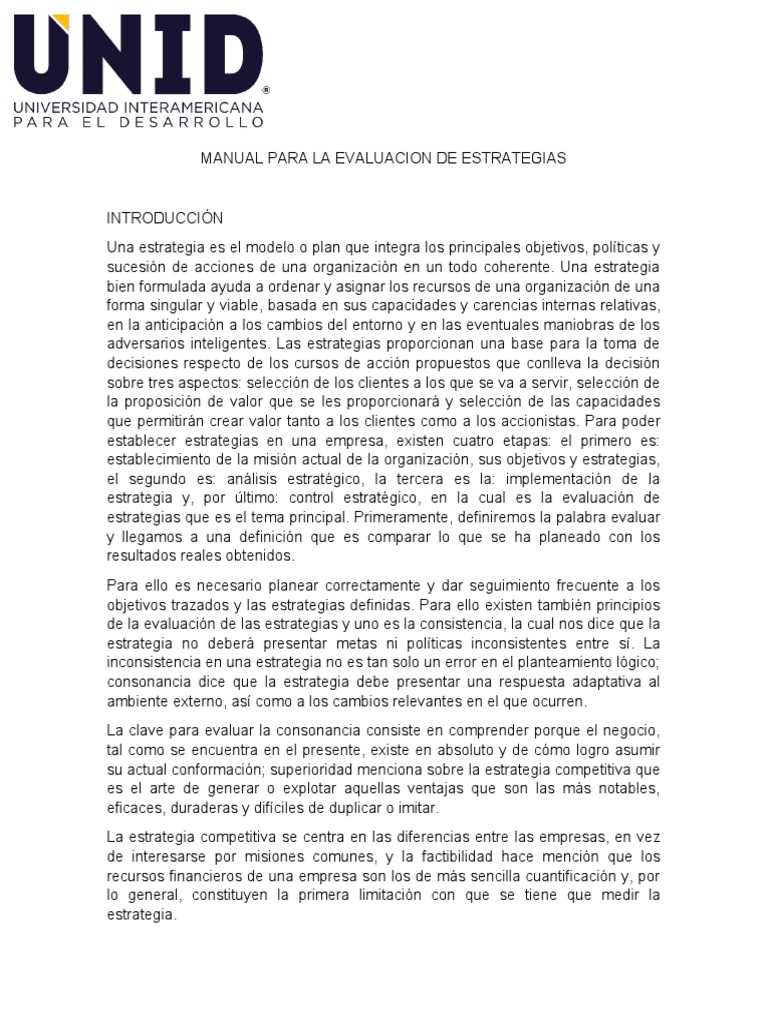 UNID®
UNIVERSIDAD INTERAMERICANA
PARA EL DESARROLLO

MANUAL PARA LA EVALUACION DE ESTRATEGIAS

INTRODUCCIÓN

Una estrategia es el modelo o plan que integra los principales objetivos, políticas y sucesión de acciones de una organización en un todo coherente. Una estrategia bien formulada ayuda a ordenar y asignar los recursos de una organización de una forma singular y viable, basada en sus capacidades y carencias internas relativas, en la anticipación a los cambios del entorno y en las eventuales maniobras de los adversarios inteligentes. Las estrategias proporcionan una base para la toma de decisiones respecto de los cursos de acción propuestos que conlleva la decisión sobre tres aspectos: selección de los clientes a los que se va a servir, selección de la proposición de valor que se les proporcionará y selección de las capacidades que permitirán crear valor tanto a los clientes como a los accionistas. Para poder establecer estrategias en una empresa, existen cuatro etapas: el primero es: establecimiento de la misión actual de la organización, sus objetivos y estrategias, el segundo es: análisis estratégico, la tercera es la: implementación de la estrategia y, por último: control estratégico, en la cual es la evaluación de estrategias que es el tema principal. Primeramente, definiremos la palabra evaluar y llegamos a una definición que es comparar lo que se ha planeado con los resultados reales obtenidos.

Para ello es necesario planear correctamente y dar seguimiento frecuente a los objetivos trazados y las estrategias definidas. Para ello existen también principios de la evaluación de las estrategias y uno es la consistencia, la cual nos dice que la estrategia no deberá presentar metas ni políticas inconsistentes entre sí. La inconsistencia en una estrategia no es tan solo un error en el planteamiento lógico; consonancia dice que la estrategia debe presentar una respuesta adaptativa al ambiente externo, así como a los cambios relevantes en el que ocurren.

La clave para evaluar la consonancia consiste en comprender porque el negocio, tal como se encuentra en el presente, existe en absoluto y de cómo logro asumir su actual conformación; superioridad menciona sobre la estrategia competitiva que es el arte de generar o explotar aquellas ventajas que son las más notables, eficaces, duraderas y difíciles de duplicar o imitar.

La estrategia competitiva se centra en las diferencias entre las empresas, en vez de interesarse por misiones comunes, y la factibilidad hace mención que los recursos financieros de una empresa son los de más sencilla cuantificación y, por lo general, constituyen la primera limitación con que se tiene que medir la estrategia.